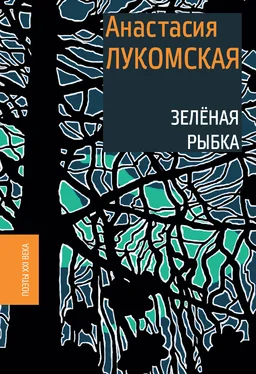 Анастасия
ЛУКОМСКАЯ

ЗЕЛЁНАЯ
РЫБКА

ПОЭТЫ XXI ВЕКА